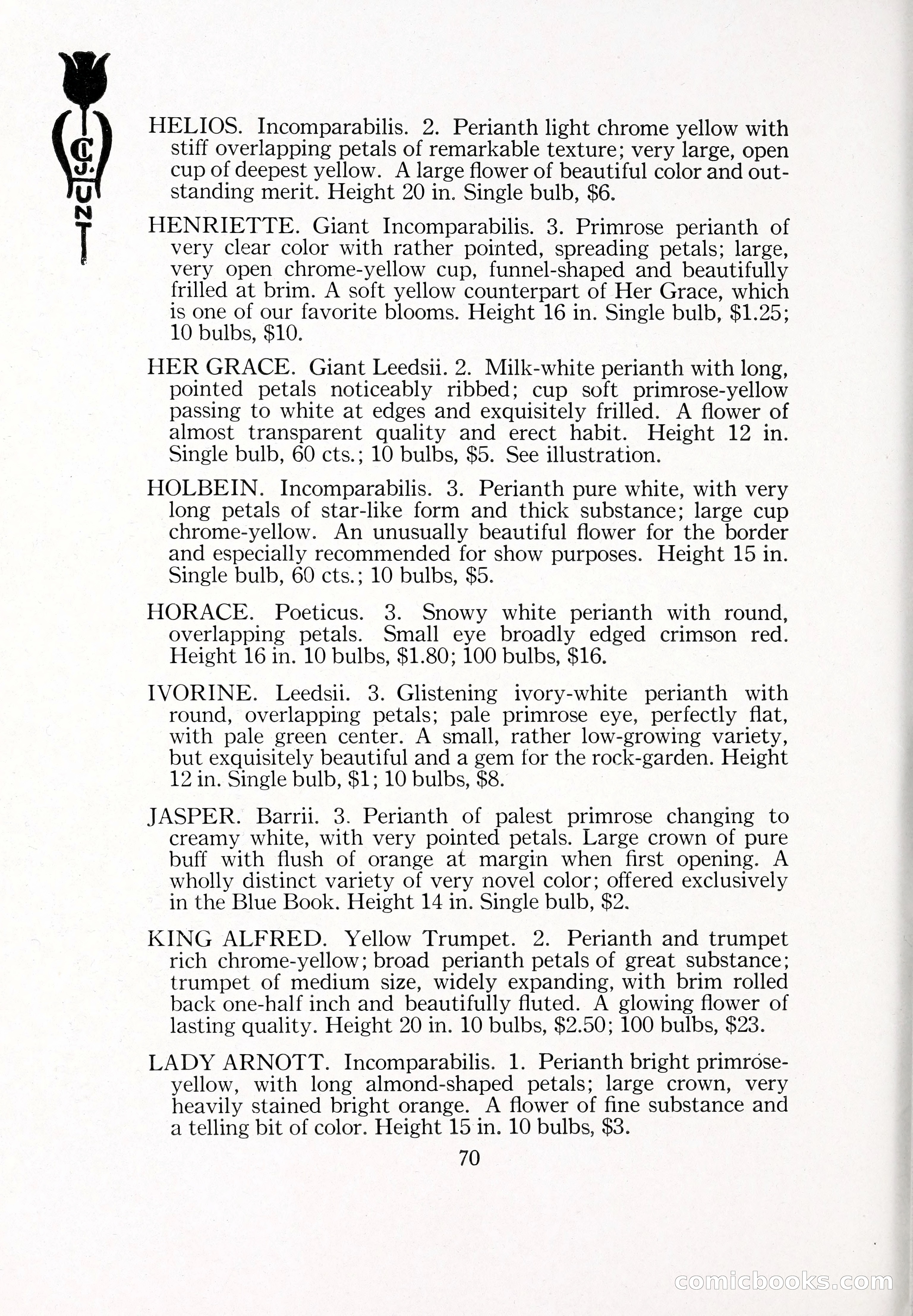 C. J. HUNT

HELIOS. Incomparabilis. 2. Perianth light chrome yellow with stiff overlapping petals of remarkable texture; very large, open cup of deepest yellow. A large flower of beautiful color and outstanding merit. Height 20 in. Single bulb, $6.

HENRIETTE. Giant Incomparabilis. 3. Primrose perianth of very clear color with rather pointed, spreading petals; large, very open chrome-yellow cup, funnel-shaped and beautifully frilled at brim. A soft yellow counterpart of Her Grace, which is one of our favorite blooms. Height 16 in. Single bulb, $1.25; 10 bulbs, $10.

HER GRACE. Giant Leedsii. 2. Milk-white perianth with long, pointed petals noticeably ribbed; cup soft primrose-yellow passing to white at edges and exquisitely frilled. A flower of almost transparent quality and erect habit. Height 12 in. Single bulb, 60 cts.; 10 bulbs, $5. See illustration.

HOLBEIN. Incomparabilis. 3. Perianth pure white, with very long petals of star-like form and thick substance; large cup chrome-yellow. An unusually beautiful flower for the border and especially recommended for show purposes. Height 15 in. Single bulb, 60 cts.; 10 bulbs, $5.

HORACE. Poeticus. 3. Snowy white perianth with round, overlapping petals. Small eye broadly edged crimson red. Height 16 in. 10 bulbs, $1.80; 100 bulbs, $16.

IVORINE. Leedsii. 3. Glistening ivory-white perianth with round, overlapping petals; pale primrose eye, perfectly flat, with pale green center. A small, rather low-growing variety, but exquisitely beautiful and a gem for the rock-garden. Height 12 in. Single bulb, $1; 10 bulbs, $8.

JASPER. Barrii. 3. Perianth of palest primrose changing to creamy white, with very pointed petals. Large crown of pure buff with flush of orange at margin when first opening. A wholly distinct variety of very novel color; offered exclusively in the Blue Book. Height 14 in. Single bulb, $2.

KING ALFRED. Yellow Trumpet. 2. Perianth and trumpet rich chrome-yellow; broad perianth petals of great substance; trumpet of medium size, widely expanding, with brim rolled back one-half inch and beautifully fluted. A glowing flower of lasting quality. Height 20 in. 10 bulbs, $2.50; 100 bulbs, $23.

LADY ARNOTT. Incomparabilis. 1. Perianth bright primrose-yellow, with long almond-shaped petals; large crown, very heavily stained bright orange. A flower of fine substance and a telling bit of color. Height 15 in. 10 bulbs, $3.

70

comicbooks.com